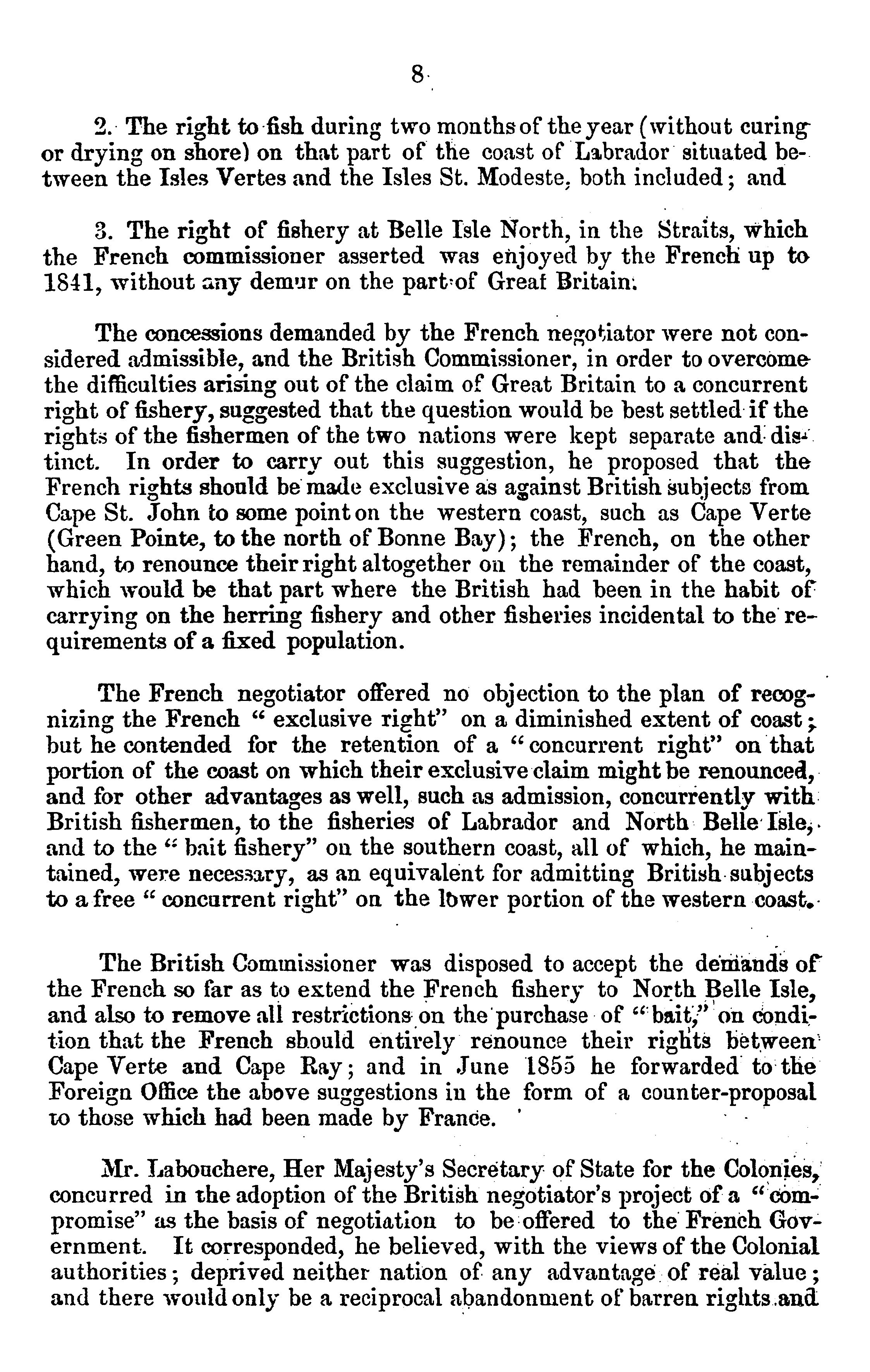 8

2. The right to fish during two months of the year (without curing or drying on shore) on that part of the coast of Labrador situated between the Isles Vertes and the Isles St. Modeste, both included; and

3. The right of fishery at Belle Isle North, in the Straits, which the French commissioner asserted was enjoyed by the French up to 1841, without any demur on the part of Great Britain.

The concessions demanded by the French negotiator were not considered admissible, and the British Commissioner, in order to overcome the difficulties arising out of the claim of Great Britain to a concurrent right of fishery, suggested that the question would be best settled if the rights of the fishermen of the two nations were kept separate and distinct. In order to carry out this suggestion, he proposed that the French rights should be made exclusive as against British subjects from Cape St. John to some point on the western coast, such as Cape Verte (Green Pointe, to the north of Bonne Bay); the French, on the other hand, to renounce their right altogether on the remainder of the coast, which would be that part where the British had been in the habit of carrying on the herring fishery and other fisheries incidental to the requirements of a fixed population.

The French negotiator offered no objection to the plan of recognizing the French "exclusive right" on a diminished extent of coast; but he contended for the retention of a "concurrent right" on that portion of the coast on which their exclusive claim might be renounced, and for other advantages as well, such as admission, concurrently with British fishermen, to the fisheries of Labrador and North Belle Isle, and to the "bait fishery" on the southern coast, all of which, he maintained, were necessary, as an equivalent for admitting British subjects to a free "concurrent right" on the lower portion of the western coast.

The British Commissioner was disposed to accept the demands of the French so far as to extend the French fishery to North Belle Isle, and also to remove all restrictions on the purchase of "bait," on condition that the French should entirely renounce their rights between Cape Verte and Cape Ray; and in June 1855 he forwarded to the Foreign Office the above suggestions in the form of a counter-proposal to those which had been made by France.

Mr. Labouchere, Her Majesty's Secretary of State for the Colonies, concurred in the adoption of the British negotiator's project of a "compromise" as the basis of negotiation to be offered to the French Government. It corresponded, he believed, with the views of the Colonial authorities; deprived neither nation of any advantage of real value; and there would only be a reciprocal abandonment of barren rights and